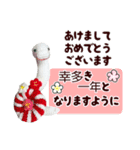 あけまして
おめでとう
ございます

幸多き
一年と
なりますように